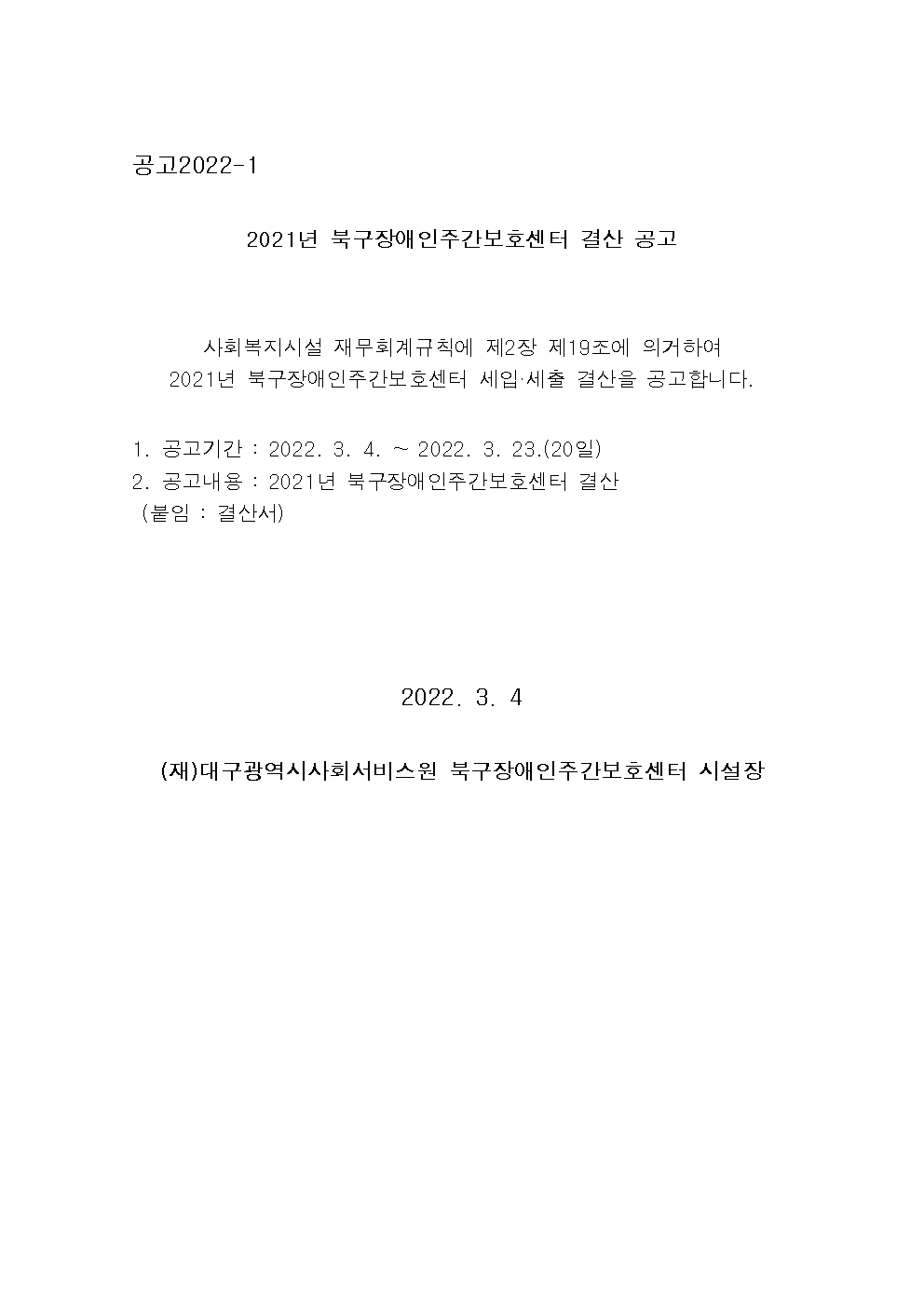 공고2022-1

2021년 북구장애인주간보호센터 결산 공고

사회복지시설 재무회계규칙에 제2장 제19조에 의거하여 2021년 북구장애인주간보호센터 세입·세출 결산을 공고합니다.

1. 공고기간 : 2022. 3. 4. ~ 2022. 3. 23.(20일)
2. 공고내용 : 2021년 북구장애인주간보호센터 결산
(붙임 : 결산서)

2022. 3. 4

(재)대구광역시사회서비스원 북구장애인주간보호센터 시설장